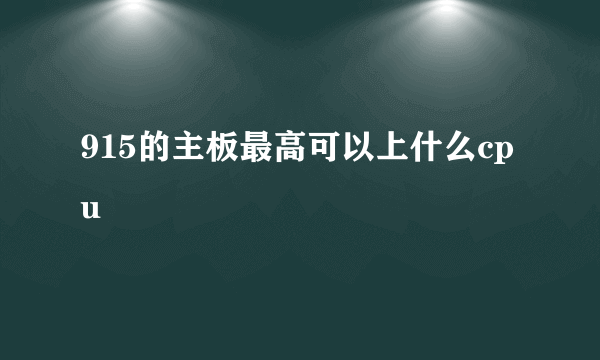 915的主板最高可以上什么cpu